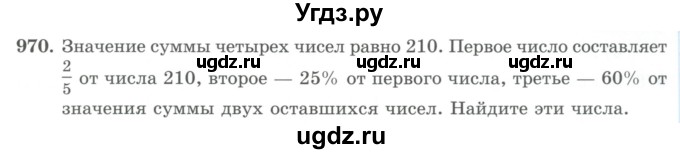 Угдз.ру

970. Значение суммы четырех чисел равно 210. Первое число составляет $\frac{2}{5}$ от числа 210, второе — 25% от первого числа, третье — 60% от значения суммы двух оставшихся чисел. Найдите эти числа.

ugdz.ru ugdz.ru ugdz.ru

ugdz.ru